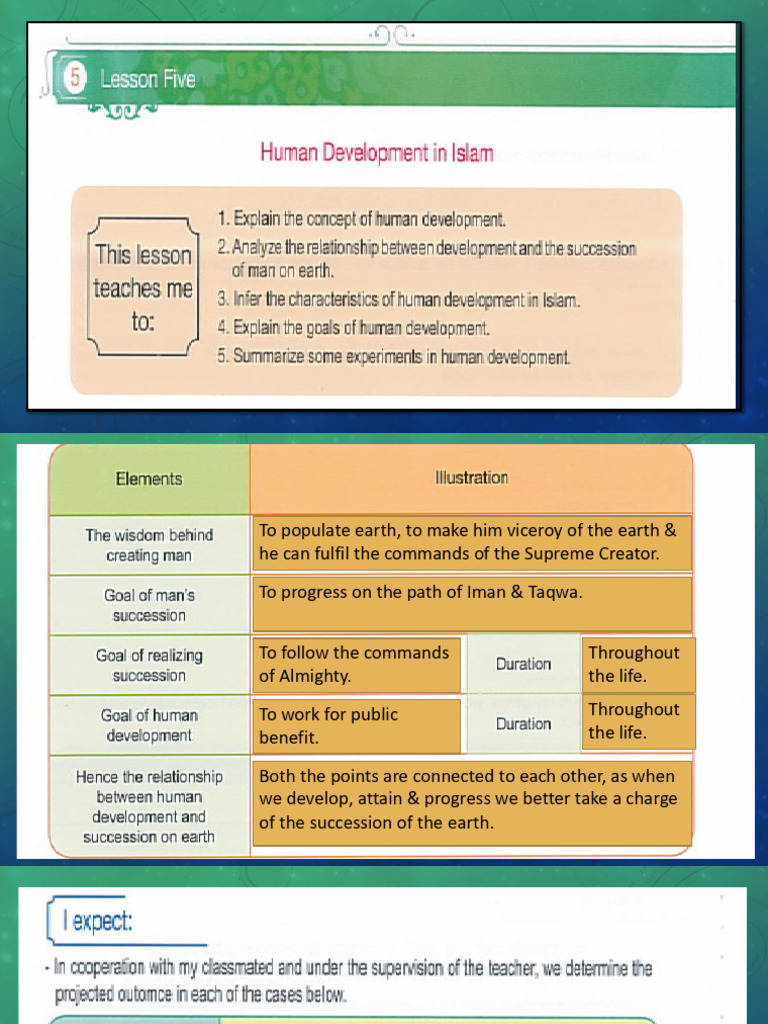 5 Lesson Five

Human Development in Islam

This lesson teaches me to:

1. Explain the concept of human development.
2. Analyze the relationship between development and the succession of man on earth.
3. Infer the characteristics of human development in Islam.
4. Explain the goals of human development.
5. Summarize some experiments in human development.

| Elements | Illustration | | |
|---|---|---|---|
| The wisdom behind creating man | To populate earth, to make him viceroy of the earth & he can fulfil the commands of the Supreme Creator. | | |
| Goal of man's succession | To progress on the path of Iman & Taqwa. | | |
| Goal of realizing succession | To follow the commands of Almighty. | Duration | Throughout the life. |
| Goal of human development | To work for public benefit. | Duration | Throughout the life. |
| Hence the relationship between human development and succession on earth | Both the points are connected to each other, as when we develop, attain & progress we better take a charge of the succession of the earth. | | |

I expect:

- In cooperation with my classmated and under the supervision of the teacher, we determine the projected outomce in each of the cases below.